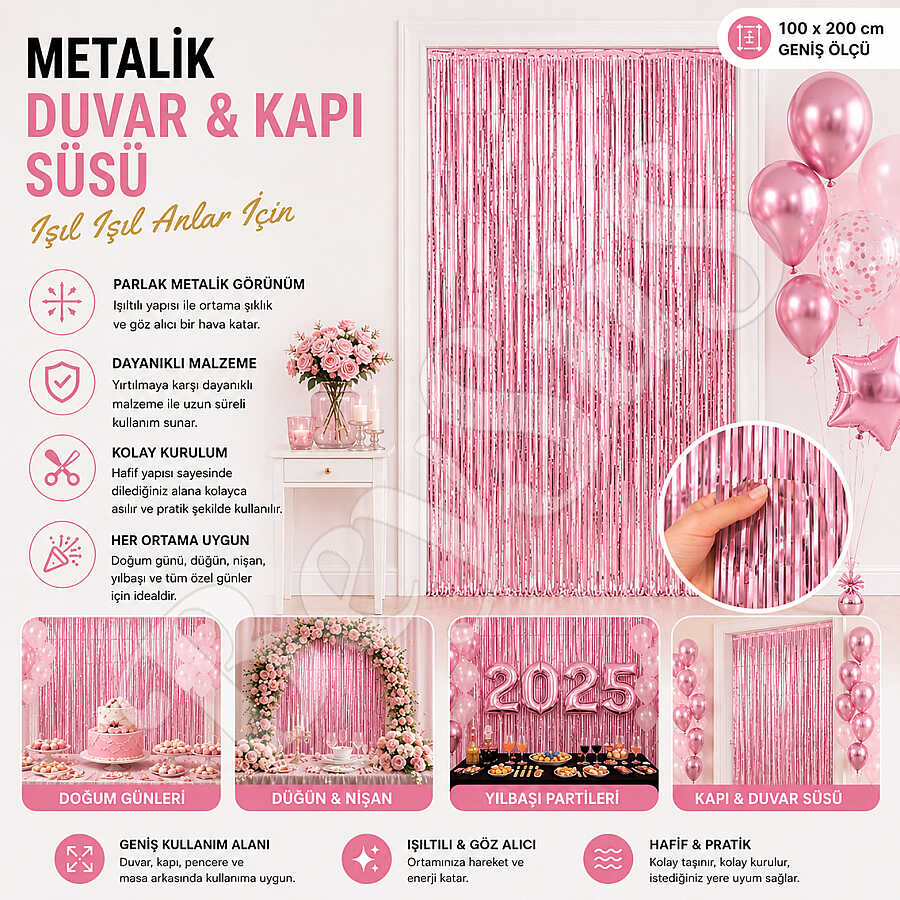 METALİK
DUVAR & KAPI
SÜSÜ
Işıl Işıl Anlar İçin

100 x 200 cm
GENİŞ ÖLÇÜ

PARLAK METALİK GÖRÜNÜM
Işıltılı yapısı ile ortama şıklık ve göz alıcı bir hava katar.

DAYANIKLI MALZEME
Yırtılmaya karşı dayanıklı malzeme ile uzun süreli kullanım sunar.

KOLAY KURULUM
Hafif yapısı sayesinde dilediğiniz alana kolayca asılır ve pratik şekilde kullanılır.

HER ORTAMA UYGUN
Doğum günü, düğün, nişan, yılbaşı ve tüm özel günler için idealdir.

DOĞUM GÜNLERİ

DÜĞÜN & NİŞAN

2025
YILBAŞI PARTİLERİ

KAPI & DUVAR SÜSÜ

GENİŞ KULLANIM ALANI
Duvar, kapı, pencere ve masa arkasında kullanıma uygun.

IŞILTILI & GÖZ ALICI
Ortamınıza hareket ve enerji katar.

HAFİF & PRATİK
Kolay taşınır, kolay kurulur, istediğiniz yere uyum sağlar.